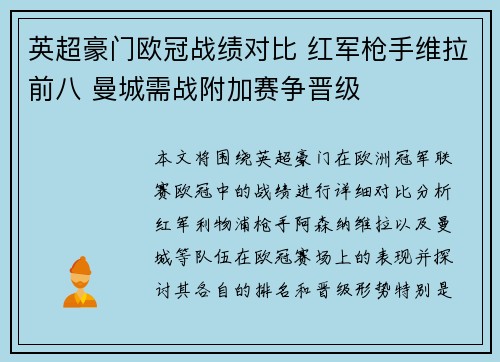 英超豪门欧冠战绩对比 红军枪手维拉前八 曼城需战附加赛争晋级

本文将围绕英超豪门在欧洲冠军联赛欧冠中的战绩进行详细对比分析红军利物浦枪手阿森纳维拉以及曼城等队伍在欧冠赛场上的表现并探讨其各自的排名和晋级形势特别是